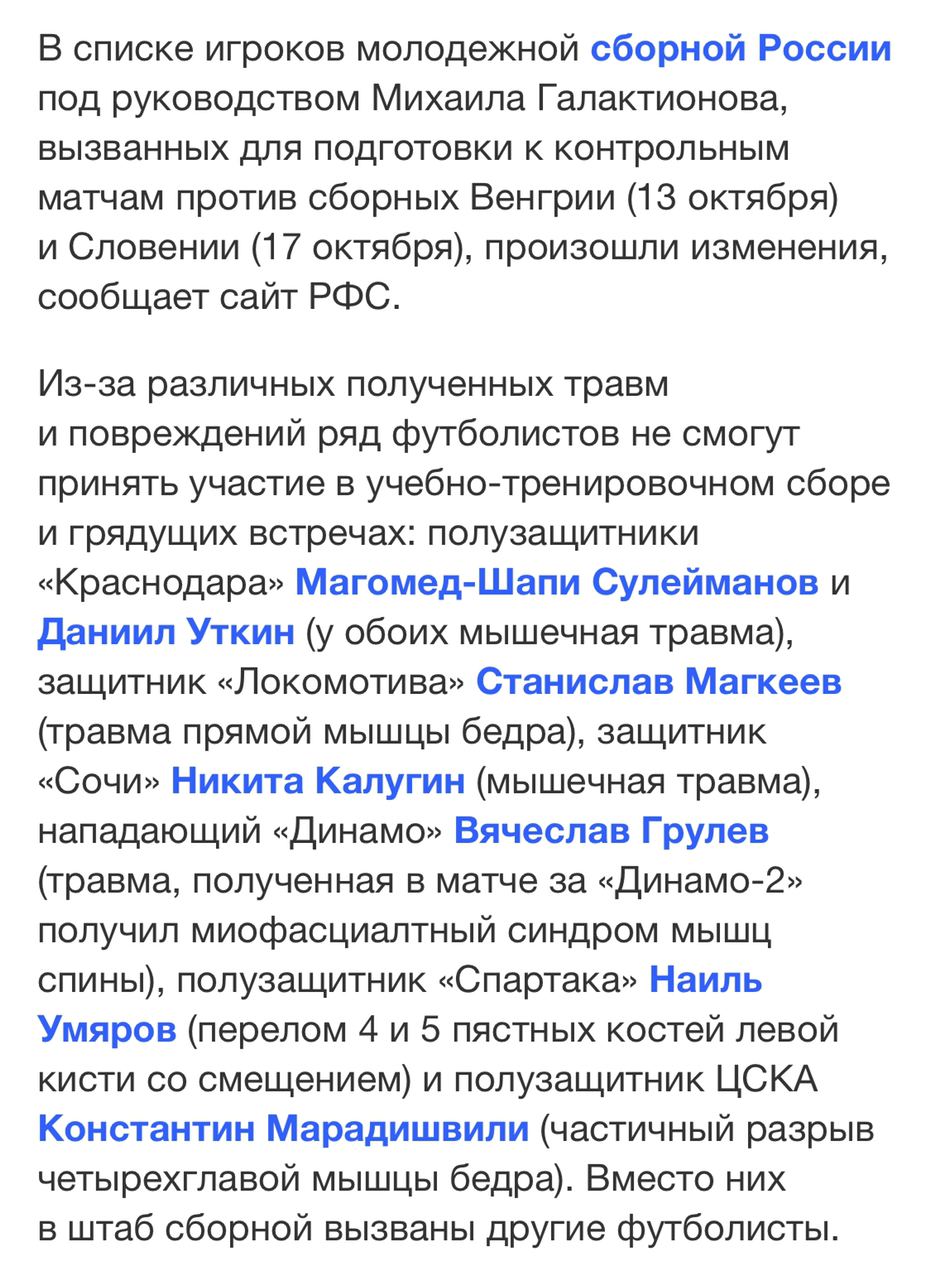 В списке игроков молодежной сборной России под руководством Михаила Галактионова, вызванных для подготовки к контрольным матчам против сборных Венгрии (13 октября) и Словении (17 октября), произошли изменения, сообщает сайт РФС.

Из-за различных полученных травм и повреждений ряд футболистов не смогут принять участие в учебно-тренировочном сборе и грядущих встречах: полузащитники «Краснодара» Магомед-Шапи Сулейманов и Даниил Уткин (у обоих мышечная травма), защитник «Локомотива» Станислав Магкеев (травма прямой мышцы бедра), защитник «Сочи» Никита Калугин (мышечная травма), нападающий «Динамо» Вячеслав Грулев (травма, полученная в матче за «Динамо-2» получил миофасциалтный синдром мышц спины), полузащитник «Спартака» Наиль Умяров (перелом 4 и 5 пястных костей левой кисти со смещением) и полузащитник ЦСКА Константин Марадишвили (частичный разрыв четырехглавой мышцы бедра). Вместо них в штаб сборной вызваны другие футболисты.